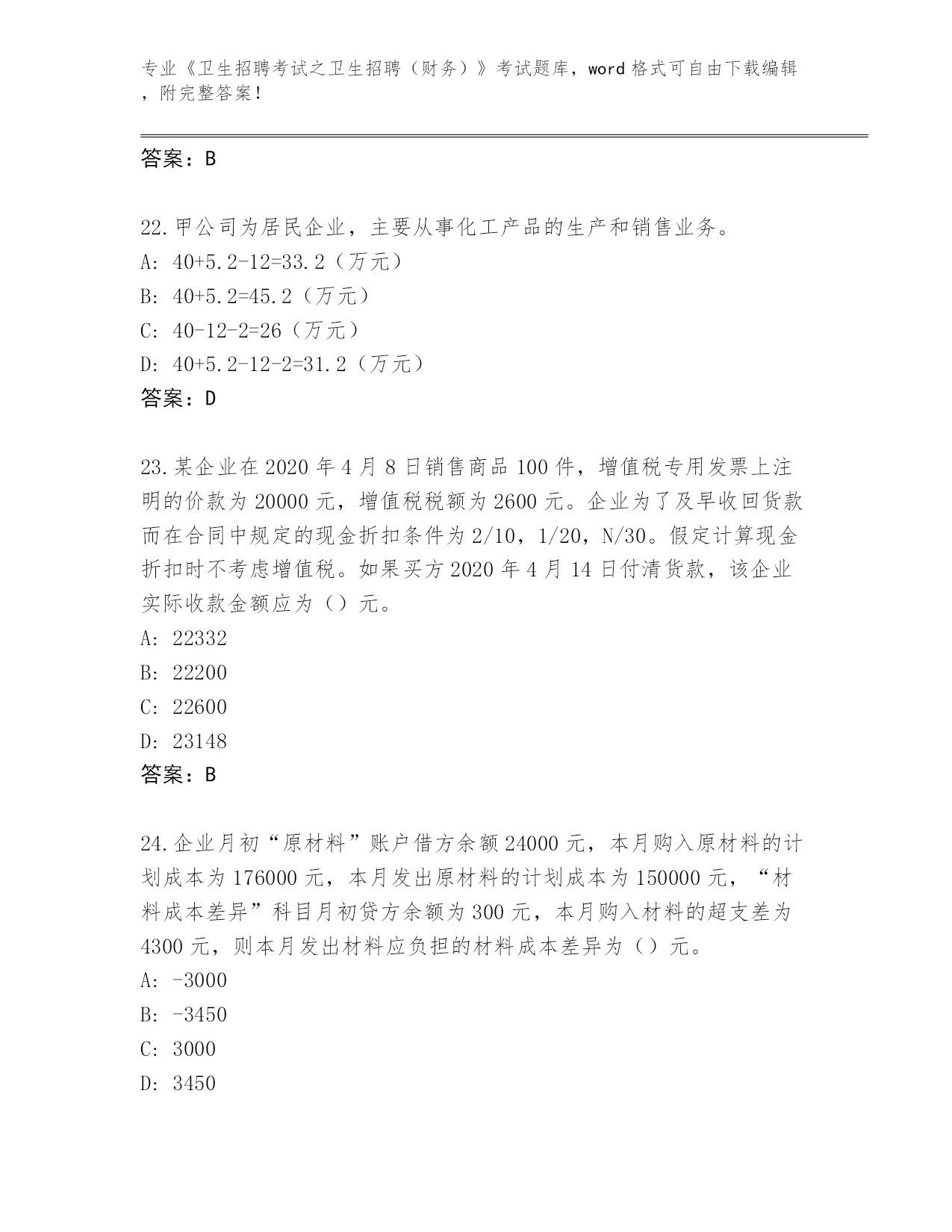 专业《卫生招聘考试之卫生招聘（财务）》考试题库，word 格式可自由下载编辑，附完整答案！

答案：B

22.甲公司为居民企业，主要从事化工产品的生产和销售业务。
A: 40+5.2-12=33.2（万元）
B: 40+5.2=45.2（万元）
C: 40-12-2=26（万元）
D: 40+5.2-12-2=31.2（万元）
答案：D

23.某企业在 2020 年 4 月 8 日销售商品 100 件，增值税专用发票上注明的价款为 20000 元，增值税税额为 2600 元。企业为了及早收回货款而在合同中规定的现金折扣条件为 2/10，1/20，N/30。假定计算现金折扣时不考虑增值税。如果买方 2020 年 4 月 14 日付清货款，该企业实际收款金额应为（）元。
A: 22332
B: 22200
C: 22600
D: 23148
答案：B

24.企业月初“原材料”账户借方余额 24000 元，本月购入原材料的计划成本为 176000 元，本月发出原材料的计划成本为 150000 元，“材料成本差异”科目月初贷方余额为 300 元，本月购入材料的超支差为 4300 元，则本月发出材料应负担的材料成本差异为（）元。
A: -3000
B: -3450
C: 3000
D: 3450